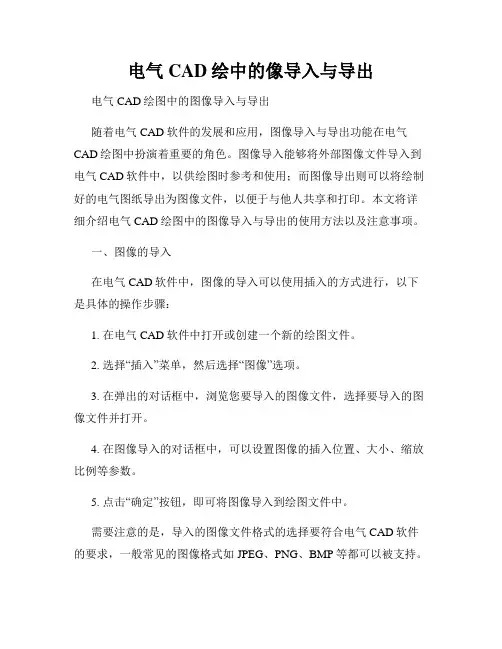 电气 CAD 绘中的像导入与导出

电气 CAD 绘图中的图像导入与导出

随着电气 CAD 软件的发展和应用，图像导入与导出功能在电气 CAD 绘图中扮演着重要的角色。图像导入能够将外部图像文件导入到电气 CAD 软件中，以供绘图时参考和使用；而图像导出则可以将绘制好的电气图纸导出为图像文件，以便于与他人共享和打印。本文将详细介绍电气 CAD 绘图中的图像导入与导出的使用方法以及注意事项。

一、图像的导入

在电气 CAD 软件中，图像的导入可以使用插入的方式进行，以下是具体的操作步骤：

1. 在电气 CAD 软件中打开或创建一个新的绘图文件。

2. 选择“插入”菜单，然后选择“图像”选项。

3. 在弹出的对话框中，浏览您要导入的图像文件，选择要导入的图像文件并打开。

4. 在图像导入的对话框中，可以设置图像的插入位置、大小、缩放比例等参数。

5. 点击“确定”按钮，即可将图像导入到绘图文件中。

需要注意的是，导入的图像文件格式的选择要符合电气 CAD 软件的要求，一般常见的图像格式如 JPEG、PNG、BMP 等都可以被支持。